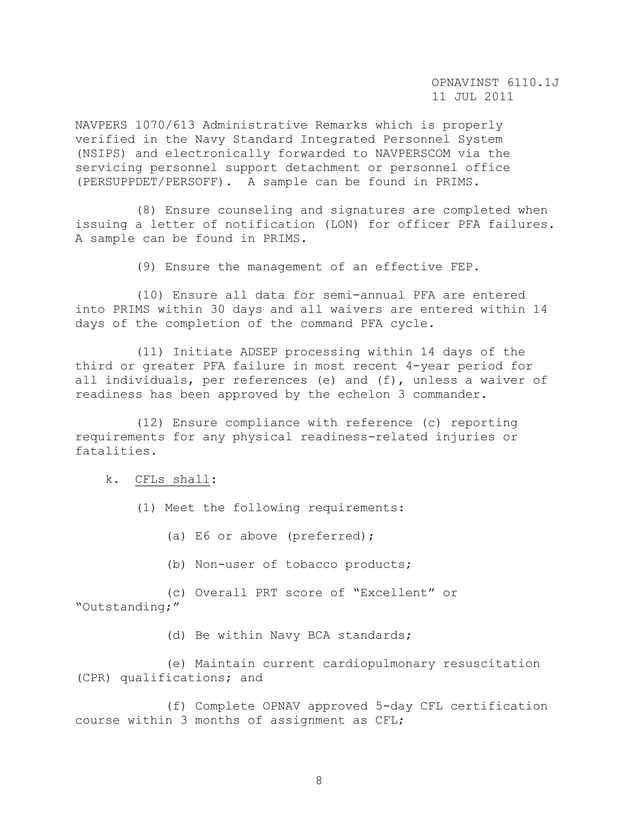 OPNAVINST 6110.1J
11 JUL 2011

NAVPERS 1070/613 Administrative Remarks which is properly verified in the Navy Standard Integrated Personnel System (NSIPS) and electronically forwarded to NAVPERSCOM via the servicing personnel support detachment or personnel office (PERSUPPDET/PERSOFF). A sample can be found in PRIMS.

(8) Ensure counseling and signatures are completed when issuing a letter of notification (LON) for officer PFA failures. A sample can be found in PRIMS.

(9) Ensure the management of an effective FEP.

(10) Ensure all data for semi-annual PFA are entered into PRIMS within 30 days and all waivers are entered within 14 days of the completion of the command PFA cycle.

(11) Initiate ADSEP processing within 14 days of the third or greater PFA failure in most recent 4-year period for all individuals, per references (e) and (f), unless a waiver of readiness has been approved by the echelon 3 commander.

(12) Ensure compliance with reference (c) reporting requirements for any physical readiness-related injuries or fatalities.

k. CFLs shall:

(1) Meet the following requirements:

(a) E6 or above (preferred);

(b) Non-user of tobacco products;

(c) Overall PRT score of "Excellent" or "Outstanding;"

(d) Be within Navy BCA standards;

(e) Maintain current cardiopulmonary resuscitation (CPR) qualifications; and

(f) Complete OPNAV approved 5-day CFL certification course within 3 months of assignment as CFL;

8